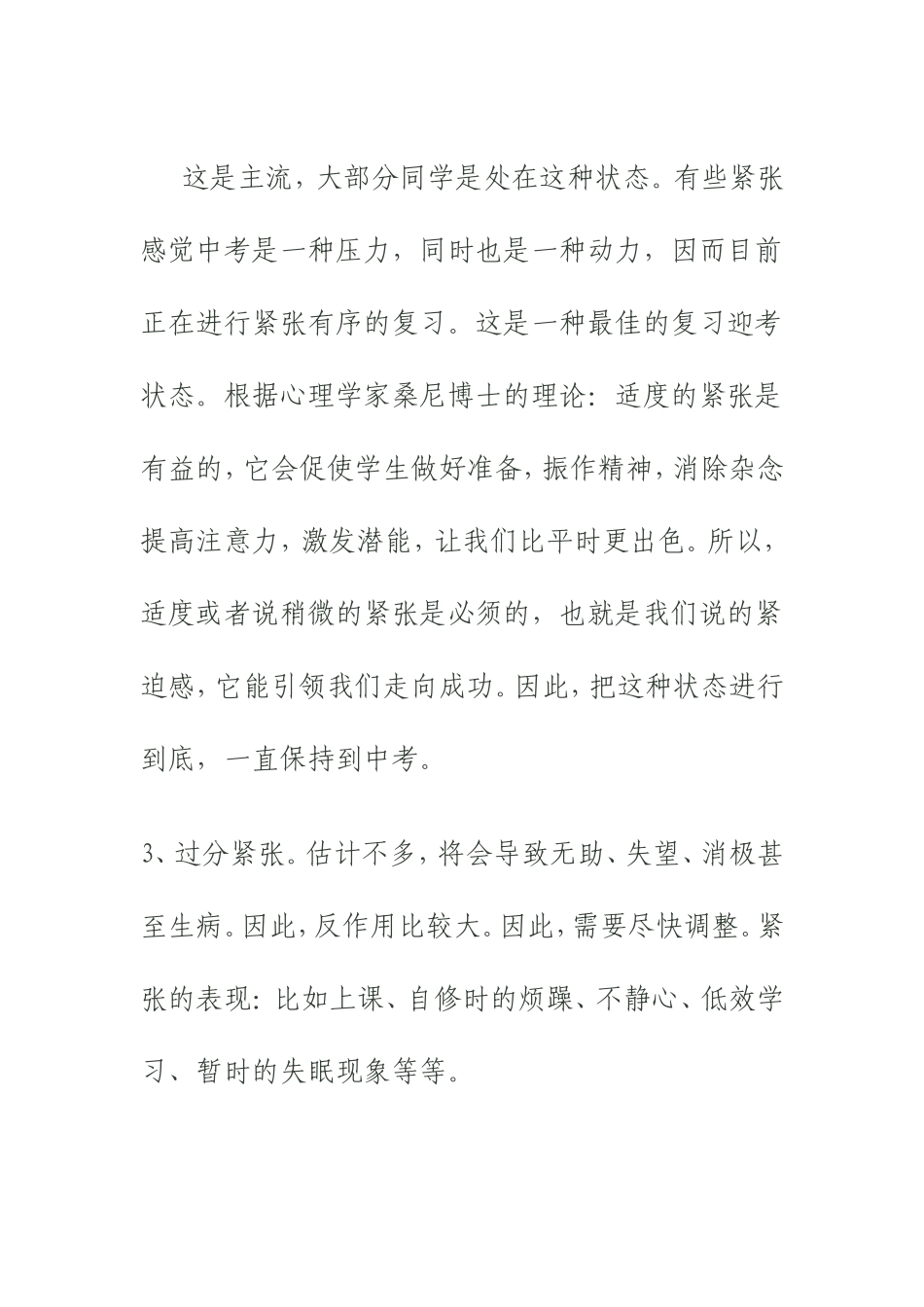 这是主流，大部分同学是处在这种状态。有些紧张感觉中考是一种压力，同时也是一种动力，因而目前正在进行紧张有序的复习。这是一种最佳的复习迎考状态。根据心理学家桑尼博士的理论：适度的紧张是有益的，它会促使学生做好准备，振作精神，消除杂念提高注意力，激发潜能，让我们比平时更出色。所以，适度或者说稍微的紧张是必须的，也就是我们说的紧迫感，它能引领我们走向成功。因此，把这种状态进行到底，一直保持到中考。

3、过分紧张。估计不多，将会导致无助、失望、消极甚至生病。因此，反作用比较大。因此，需要尽快调整。紧张的表现：比如上课、自修时的烦躁、不静心、低效学习、暂时的失眠现象等等。